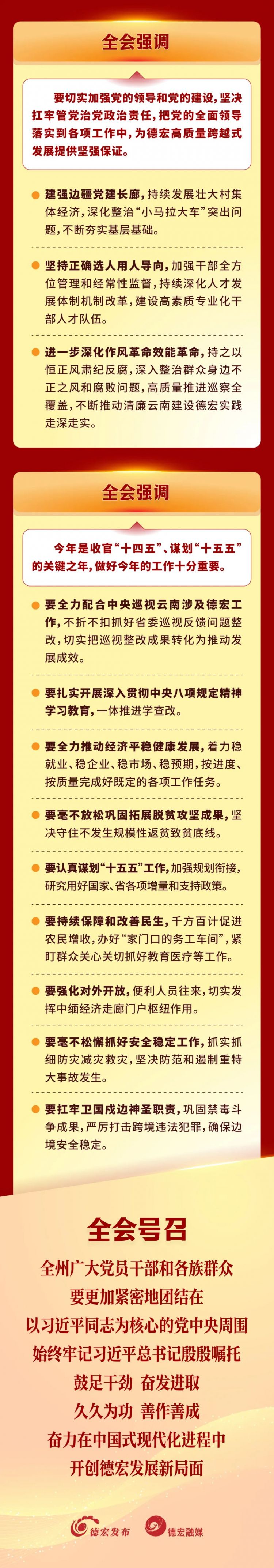 全会强调

要切实加强党的领导和党的建设，坚决扛牢管党治党政治责任，把党的全面领导落实到各项工作中，为德宏高质量跨越式发展提供坚强保证。

建强边疆党建长廊，持续发展壮大村集体经济，深化整治“小马拉大车”突出问题，不断夯实基层基础。

坚持正确选人用人导向，加强干部全方位管理和经常性监督，持续深化人才发展体制机制改革，建设高素质专业化干部人才队伍。

进一步深化作风革命效能革命，持之以恒正风肃纪反腐，深入整治群众身边不正之风和腐败问题，高质量推进巡察全覆盖，不断推动清廉云南建设德宏实践走深走实。

全会强调

今年是收官“十四五”、谋划“十五五”的关键之年，做好今年的工作十分重要。

要全力配合中央巡视云南涉及德宏工作，不折不扣抓好省委巡视反馈问题整改，切实把巡视整改成果转化为推动发展成效。

要扎实开展深入贯彻中央八项规定精神学习教育，一体推进学查改。

要全力推动经济平稳健康发展，着力稳就业、稳企业、稳市场、稳预期，按进度、按质量完成好既定的各项工作任务。

要毫不放松巩固拓展脱贫攻坚成果，坚决守住不发生规模性返贫致贫底线。

要认真谋划“十五五”工作，加强规划衔接，研究用好国家、省各项增量和支持政策。

要持续保障和改善民生，千方百计促进农民增收，办好“家门口的务工车间”，紧盯群众关心关切抓好教育医疗等工作。

要强化对外开放，便利人员往来，切实发挥中缅经济走廊门户枢纽作用。

要毫不松懈抓好安全稳定工作，抓实抓细防灾减灾救灾，坚决防范和遏制重特大事故发生。

要扛牢卫国戍边神圣职责，巩固禁毒斗争成果，严厉打击跨境违法犯罪，确保边境安全稳定。

全会号召

全州广大党员干部和各族群众
要更加紧密地团结在
以习近平同志为核心的党中央周围
始终牢记习近平总书记殷殷嘱托
鼓足干劲 奋发进取
久久为功 善作善成
奋力在中国式现代化进程中
开创德宏发展新局面

德宏发布 德宏融媒